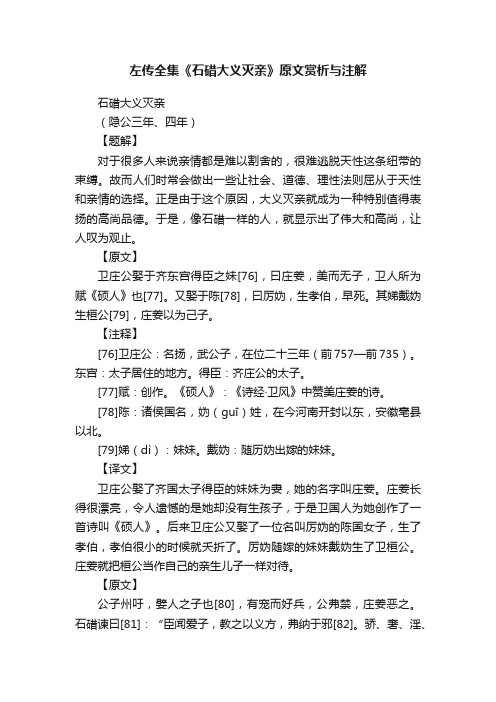 左传全集《石碏大义灭亲》原文赏析与注解

石碏大义灭亲

（隐公三年、四年）

【题解】

对于很多人来说亲情都是难以割舍的，很难逃脱天性这条纽带的束缚。故而人们时常会做出一些让社会、道德、理性法则屈从于天性和亲情的选择。正是由于这个原因，大义灭亲就成为一种特别值得表扬的高尚品德。于是，像石碏一样的人，就显示出了伟大和高尚，让人叹为观止。

【原文】

卫庄公娶于齐东宫得臣之妹[76]，曰庄姜，美而无子，卫人所为赋《硕人》也[77]。又娶于陈[78]，曰厉妫，生孝伯，早死。其娣戴妫生桓公[79]，庄姜以为己子。

【注释】

[76]卫庄公：名扬，武公子，在位二十三年（前757—前735）。东宫：太子居住的地方。得臣：齐庄公的太子。

[77]赋：创作。《硕人》：《诗经·卫风》中赞美庄姜的诗。

[78]陈：诸侯国名，妫（guī）姓，在今河南开封以东，安徽亳县以北。

[79]娣（dì）：妹妹。戴妫：随厉妫出嫁的妹妹。

【译文】

卫庄公娶了齐国太子得臣的妹妹为妻，她的名字叫庄姜。庄姜长得很漂亮，令人遗憾的是她却没有生孩子，于是卫国人为她创作了一首诗叫《硕人》。后来卫庄公又娶了一位名叫厉妫的陈国女子，生了孝伯，孝伯很小的时候就夭折了。厉妫随嫁的妹妹戴妫生了卫桓公。庄姜就把桓公当作自己的亲生儿子一样对待。

【原文】

公子州吁，嬖人之子也[80]，有宠而好兵，公弗禁，庄姜恶之。石碏谏曰[81]：“臣闻爱子，教之以义方，弗纳于邪[82]。骄、奢、淫、